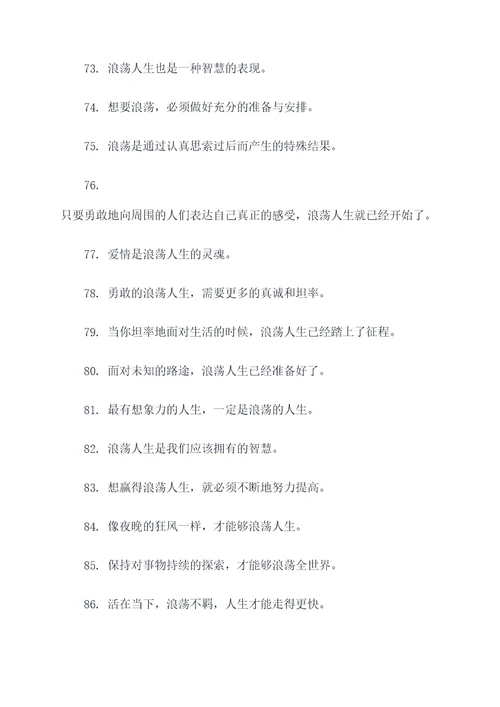 73. 浪荡人生也是一种智慧的表现。

74. 想要浪荡，必须做好充分的准备与安排。

75. 浪荡是通过认真思索过后而产生的特殊结果。

76.

只要勇敢地向周围的人们表达自己真正的感受，浪荡人生就已经开始了。

77. 爱情是浪荡人生的灵魂。

78. 勇敢的浪荡人生，需要更多的真诚和坦率。

79. 当你坦率地面对生活的时候，浪荡人生已经踏上了征程。

80. 面对未知的路途，浪荡人生已经准备好了。

81. 最有想象力的人生，一定是浪荡的人生。

82. 浪荡人生是我们应该拥有的智慧。

83. 想赢得浪荡人生，就必须不断地努力提高。

84. 像夜晚的狂风一样，才能够浪荡人生。

85. 保持对事物持续的探索，才能够浪荡全世界。

86. 活在当下，浪荡不羁，人生才能走得更快。